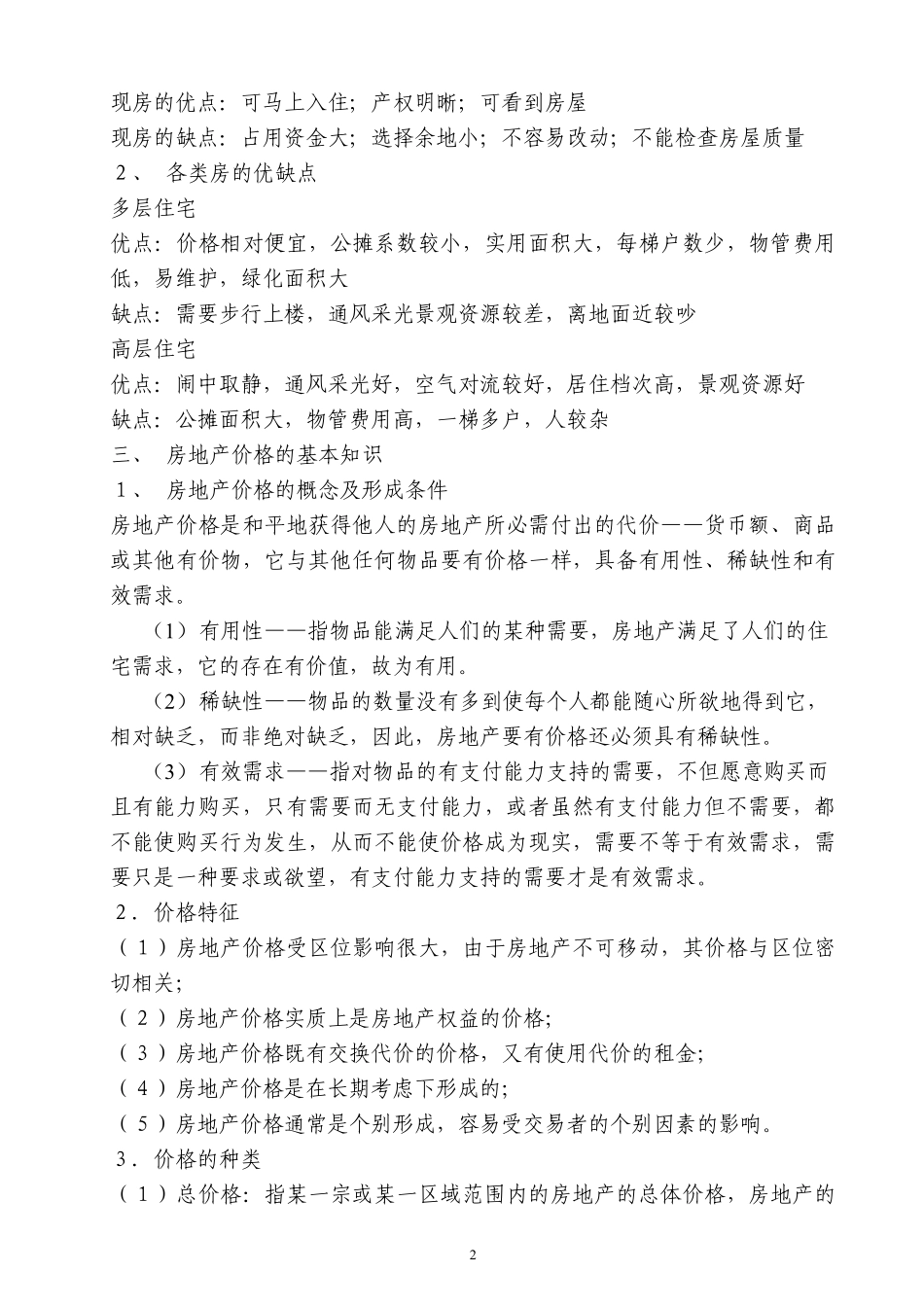 现房的优点：可马上入住；产权明晰；可看到房屋
现房的缺点：占用资金大；选择余地小；不容易改动；不能检查房屋质量
２、 各类房的优缺点
多层住宅
优点：价格相对便宜，公摊系数较小，实用面积大，每梯户数少，物管费用低，易维护，绿化面积大
缺点：需要步行上楼，通风采光景观资源较差，离地面近较吵
高层住宅
优点：闹中取静，通风采光好，空气对流较好，居住档次高，景观资源好
缺点：公摊面积大，物管费用高，一梯多户，人较杂
三、 房地产价格的基本知识
１、 房地产价格的概念及形成条件
房地产价格是和平地获得他人的房地产所必需付出的代价——货币额、商品或其他有价物，它与其他任何物品要有价格一样，具备有用性、稀缺性和有效需求。

（1）有用性——指物品能满足人们的某种需要，房地产满足了人们的住宅需求，它的存在有价值，故为有用。

（2）稀缺性——物品的数量没有多到使每个人都能随心所欲地得到它，相对缺乏，而非绝对缺乏，因此，房地产要有价格还必须具有稀缺性。

（3）有效需求——指对物品的有支付能力支持的需要，不但愿意购买而且有能力购买，只有需要而无支付能力，或者虽然有支付能力但不需要，都不能使购买行为发生，从而不能使价格成为现实，需要不等于有效需求，需要只是一种要求或欲望，有支付能力支持的需要才是有效需求。
２．价格特征
（１）房地产价格受区位影响很大，由于房地产不可移动，其价格与区位密切相关；
（２）房地产价格实质上是房地产权益的价格；
（３）房地产价格既有交换代价的价格，又有使用代价的租金；
（４）房地产价格是在长期考虑下形成的；
（５）房地产价格通常是个别形成，容易受交易者的个别因素的影响。
３．价格的种类
（１）总价格：指某一宗或某一区域范围内的房地产的总体价格，房地产的

2